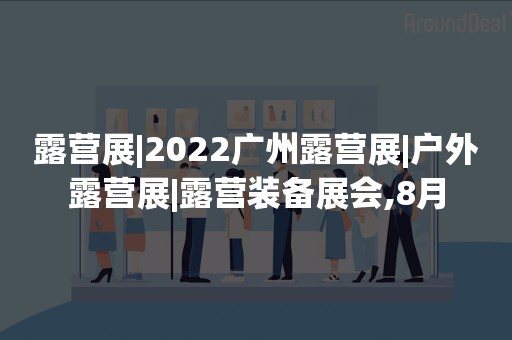 AroundDeal

露营展|2022广州露营展|户外露营展|露营装备展会,8月